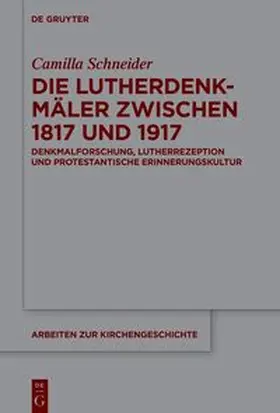 DE GRUYTER

Camilla Schneider

DIE LUTHERDENKMÄLER ZWISCHEN 1817 UND 1917

DENKMALFORSCHUNG, LUTHERREZEPTION UND PROTESTANTISCHE ERINNERUNGSKULTUR

ARBEITEN ZUR KIRCHENGESCHICHTE

DE G